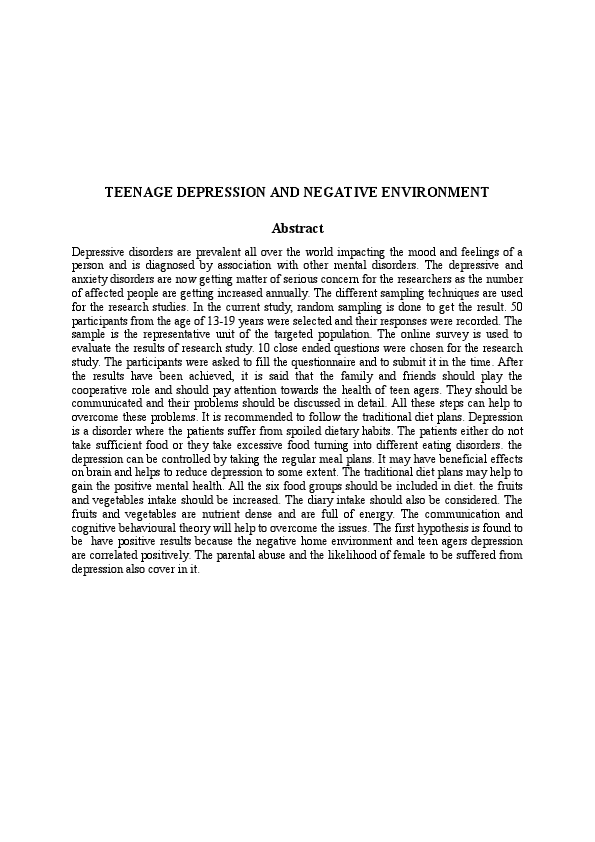 TEENAGE DEPRESSION AND NEGATIVE ENVIRONMENT

Abstract

Depressive disorders are prevalent all over the world impacting the mood and feelings of a person and is diagnosed by association with other mental disorders. The depressive and anxiety disorders are now getting matter of serious concern for the researchers as the number of affected people are getting increased annually. The different sampling techniques are used for the research studies. In the current study, random sampling is done to get the result. 50 participants from the age of 13-19 years were selected and their responses were recorded. The sample is the representative unit of the targeted population. The online survey is used to evaluate the results of research study. 10 close ended questions were chosen for the research study. The participants were asked to fill the questionnaire and to submit it in the time. After the results have been achieved, it is said that the family and friends should play the cooperative role and should pay attention towards the health of teen agers. They should be communicated and their problems should be discussed in detail. All these steps can help to overcome these problems. It is recommended to follow the traditional diet plans. Depression is a disorder where the patients suffer from spoiled dietary habits. The patients either do not take sufficient food or they take excessive food turning into different eating disorders. the depression can be controlled by taking the regular meal plans. It may have beneficial effects on brain and helps to reduce depression to some extent. The traditional diet plans may help to gain the positive mental health. All the six food groups should be included in diet. the fruits and vegetables intake should be increased. The diary intake should also be considered. The fruits and vegetables are nutrient dense and are full of energy. The communication and cognitive behavioural theory will help to overcome the issues. The first hypothesis is found to be have positive results because the negative home environment and teen agers depression are correlated positively. The parental abuse and the likelihood of female to be suffered from depression also cover in it.